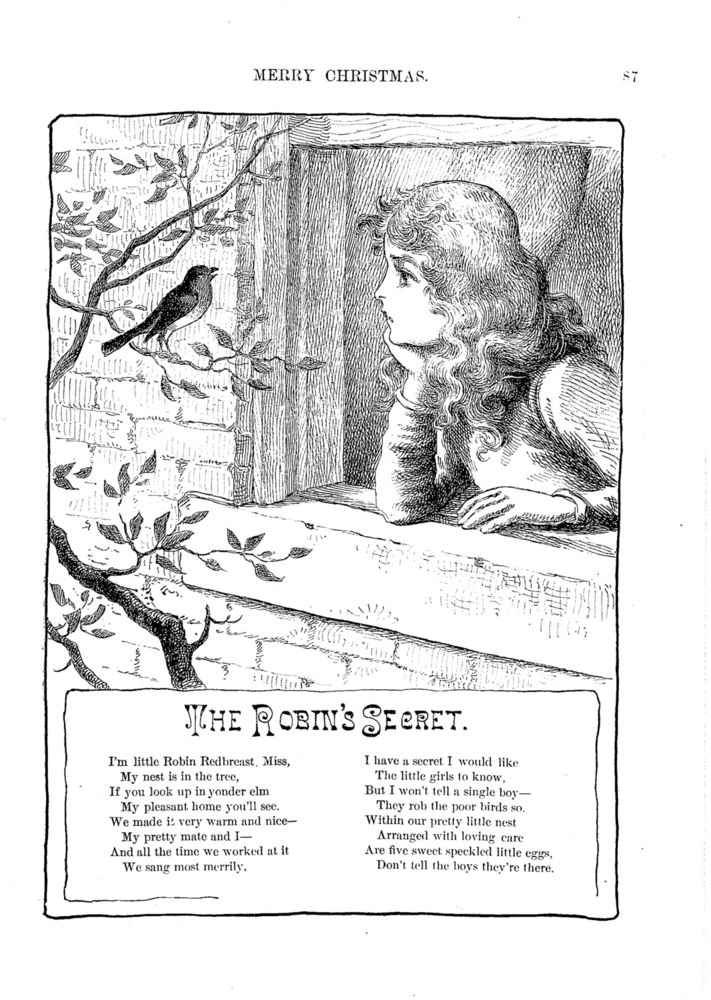 MERRY CHRISTMAS. 87

THE ROBIN'S SECRET.

I'm little Robin Redbreast, Miss,
My nest is in the tree,
If you look up in yonder elm
My pleasant home you'll see.
We made it very warm and nice—
My pretty mate and I—
And all the time we worked at it
We sang most merrily.

I have a secret I would like
The little girls to know,
But I won't tell a single boy—
They rob the poor birds so.
Within our pretty little nest
Arranged with loving care
Are five sweet speckled little eggs,
Don't tell the boys they're there.